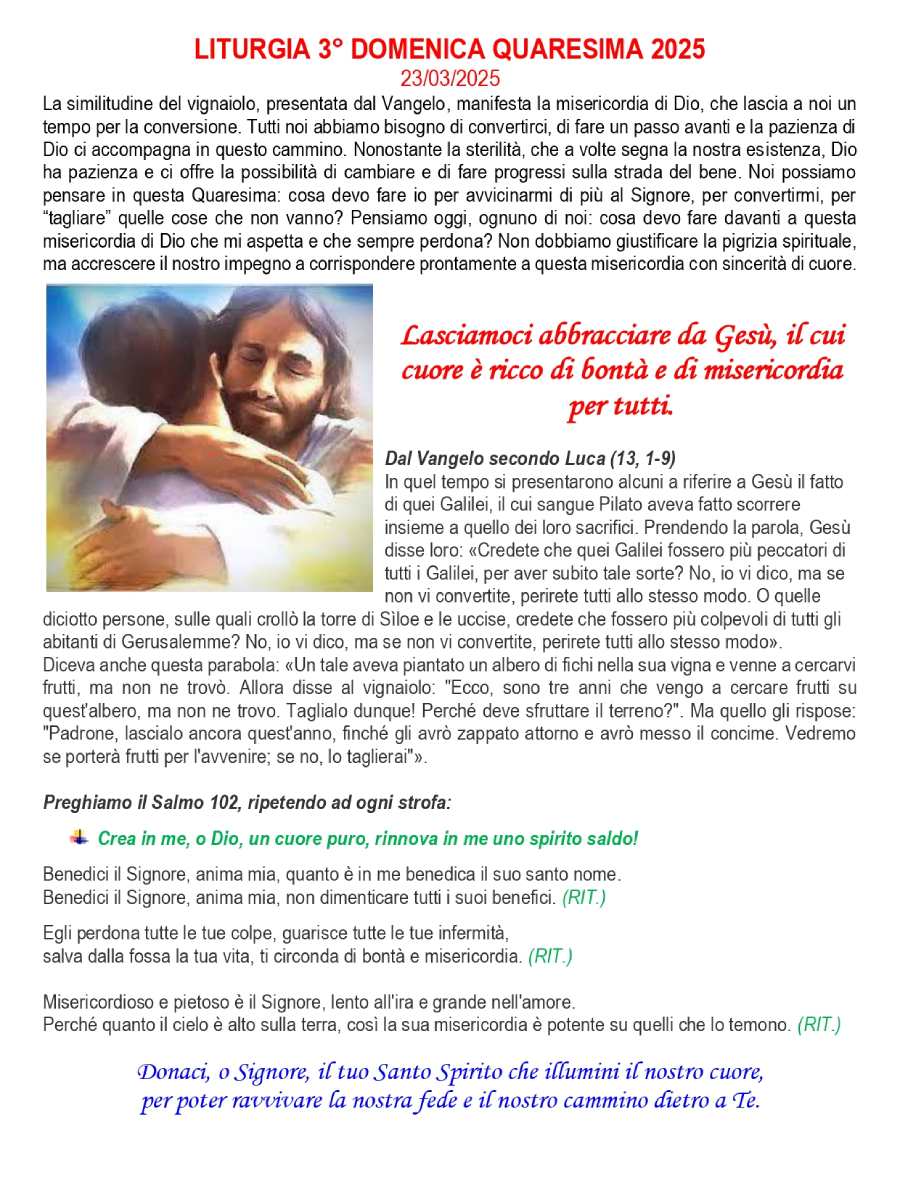 LITURGIA 3° DOMENICA QUARESIMA 2025
23/03/2025

La similitudine del vignaiolo, presentata dal Vangelo, manifesta la misericordia di Dio, che lascia a noi un tempo per la conversione. Tutti noi abbiamo bisogno di convertirci, di fare un passo avanti e la pazienza di Dio ci accompagna in questo cammino. Nonostante la sterilità, che a volte segna la nostra esistenza, Dio ha pazienza e ci offre la possibilità di cambiare e di fare progressi sulla strada del bene. Noi possiamo pensare in questa Quaresima: cosa devo fare io per avvicinarmi di più al Signore, per convertirmi, per "tagliare" quelle cose che non vanno? Pensiamo oggi, ognuno di noi: cosa devo fare davanti a questa misericordia di Dio che mi aspetta e che sempre perdona? Non dobbiamo giustificare la pigrizia spirituale, ma accrescere il nostro impegno a corrispondere prontamente a questa misericordia con sincerità di cuore.

Lasciamoci abbracciare da Gesù, il cui cuore è ricco di bontà e di misericordia per tutti.

Dal Vangelo secondo Luca (13, 1-9)
In quel tempo si presentarono alcuni a riferire a Gesù il fatto di quei Galilei, il cui sangue Pilato aveva fatto scorrere insieme a quello dei loro sacrifici. Prendendo la parola, Gesù disse loro: «Credete che quei Galilei fossero più peccatori di tutti i Galilei, per aver subito tale sorte? No, io vi dico, ma se non vi convertite, perirete tutti allo stesso modo. O quelle diciotto persone, sulle quali crollò la torre di Sìloe e le uccise, credete che fossero più colpevoli di tutti gli abitanti di Gerusalemme? No, io vi dico, ma se non vi convertite, perirete tutti allo stesso modo».
Diceva anche questa parabola: «Un tale aveva piantato un albero di fichi nella sua vigna e venne a cercarvi frutti, ma non ne trovò. Allora disse al vignaiolo: "Ecco, sono tre anni che vengo a cercare frutti su quest'albero, ma non ne trovo. Taglialo dunque! Perché deve sfruttare il terreno?". Ma quello gli rispose: "Padrone, lascialo ancora quest'anno, finché gli avrò zappato attorno e avrò messo il concime. Vedremo se porterà frutti per l'avvenire; se no, lo taglierai"».

Preghiamo il Salmo 102, ripetendo ad ogni strofa:

Crea in me, o Dio, un cuore puro, rinnova in me uno spirito saldo!

Benedici il Signore, anima mia, quanto è in me benedica il suo santo nome.
Benedici il Signore, anima mia, non dimenticare tutti i suoi benefici. (RIT.)

Egli perdona tutte le tue colpe, guarisce tutte le tue infermità,
salva dalla fossa la tua vita, ti circonda di bontà e misericordia. (RIT.)

Misericordioso e pietoso è il Signore, lento all'ira e grande nell'amore.
Perché quanto il cielo è alto sulla terra, così la sua misericordia è potente su quelli che lo temono. (RIT.)

Donaci, o Signore, il tuo Santo Spirito che illumini il nostro cuore, per poter ravvivare la nostra fede e il nostro cammino dietro a Te.